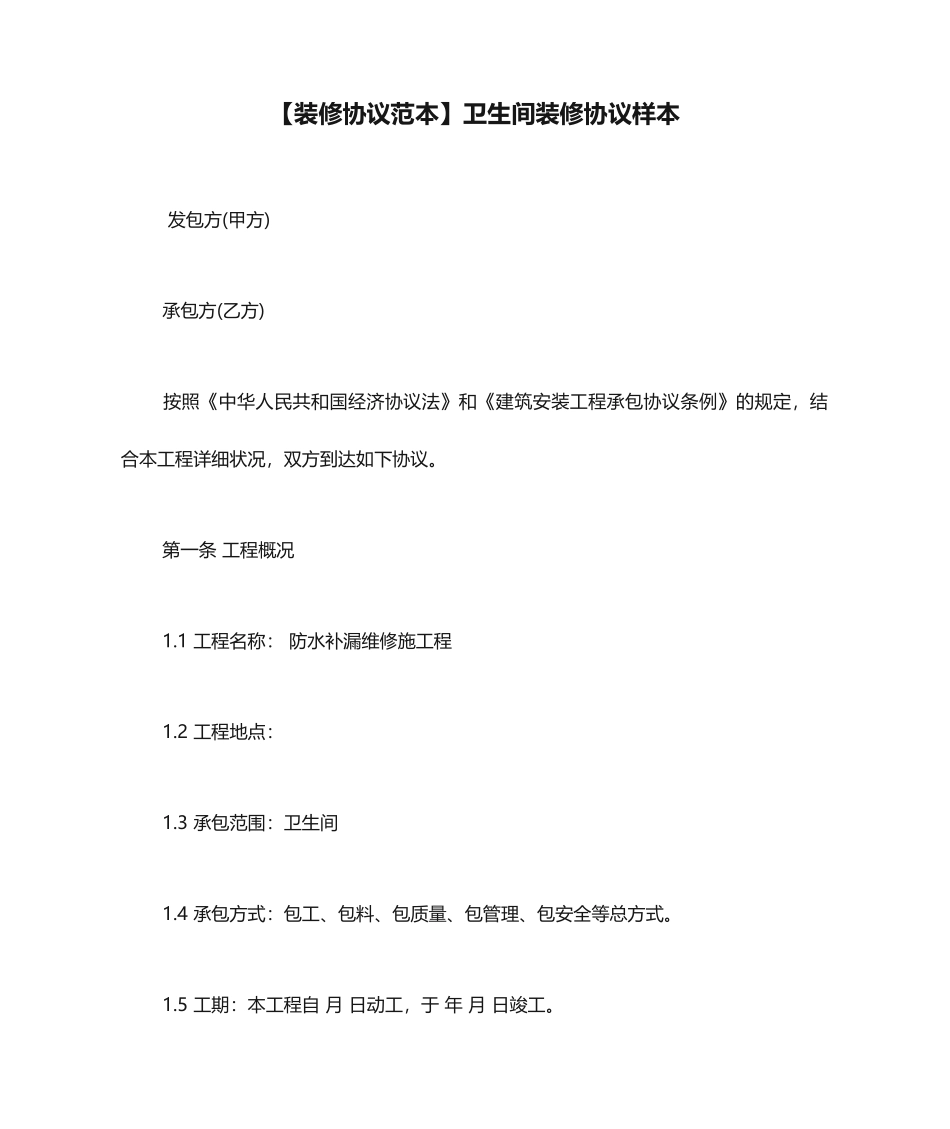 【装修协议范本】卫生间装修协议样本

发包方(甲方)

承包方(乙方)

按照《中华人民共和国经济协议法》和《建筑安装工程承包协议条例》的规定，结合本工程详细状况，双方到达如下协议。

第一条 工程概况

1.1 工程名称： 防水补漏维修施工程

1.2 工程地点：

1.3 承包范围：卫生间

1.4 承包方式：包工、包料、包质量、包管理、包安全等总方式。

1.5 工期：本工程自 月 日动工，于 年 月 日竣工。